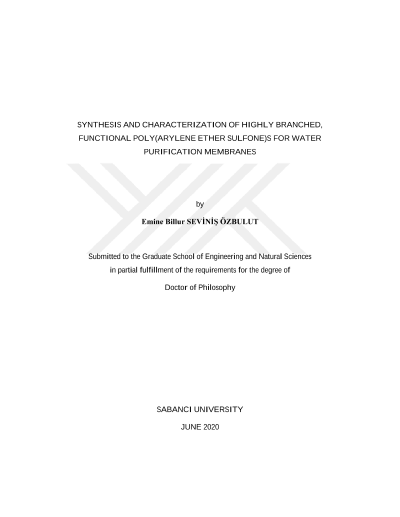 SYNTHESIS AND CHARACTERIZATION OF HIGHLY BRANCHED, FUNCTIONAL POLY(ARYLENE ETHER SULFONE)S FOR WATER PURIFICATION MEMBRANES

by

Emine Billur SEVİNİŞ ÖZBULUT

Submitted to the Graduate School of Engineering and Natural Sciences in partial fulfillment of the requirements for the degree of

Doctor of Philosophy

SABANCI UNIVERSITY

JUNE 2020